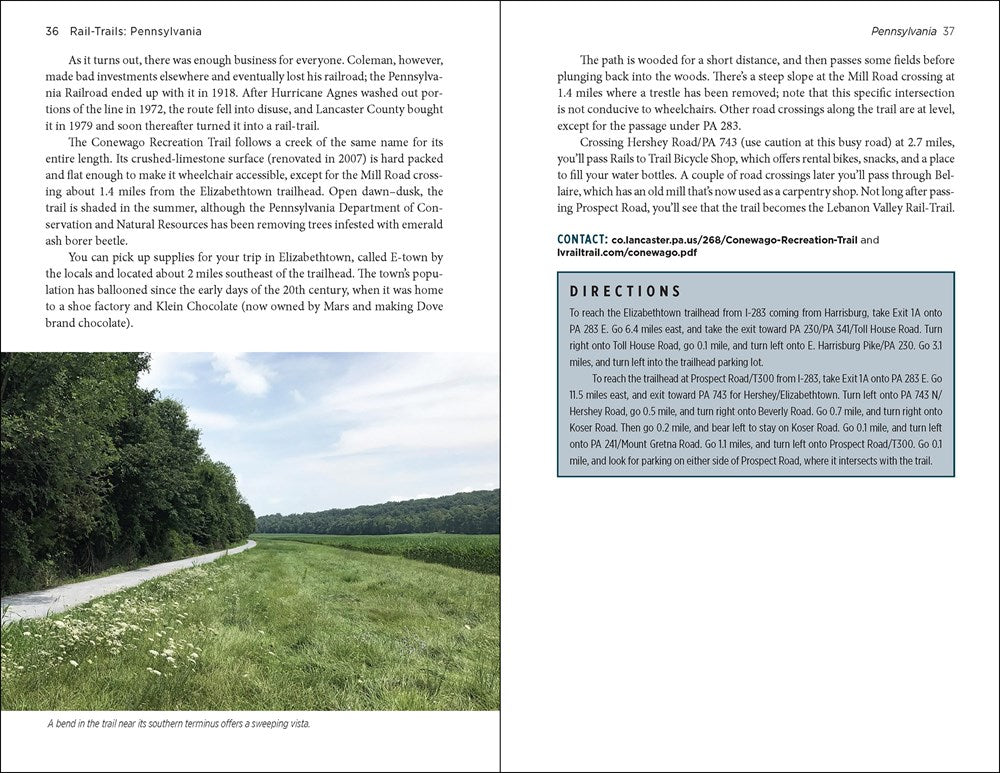 36 Rail-Trails: Pennsylvania

As it turns out, there was enough business for everyone. Coleman, however, made bad investments elsewhere and eventually lost his railroad; the Pennsylvania Railroad ended up with it in 1918. After Hurricane Agnes washed out portions of the line in 1972, the route fell into disuse, and Lancaster County bought it in 1979 and soon thereafter turned it into a rail-trail.

The Conewago Recreation Trail follows a creek of the same name for its entire length. Its crushed-limestone surface (renovated in 2007) is hard packed and flat enough to make it wheelchair accessible, except for the Mill Road crossing about 1.4 miles from the Elizabethtown trailhead. Open dawn–dusk, the trail is shaded in the summer, although the Pennsylvania Department of Conservation and Natural Resources has been removing trees infested with emerald ash borer beetle.

You can pick up supplies for your trip in Elizabethtown, called E-town by the locals and located about 2 miles southeast of the trailhead. The town's population has ballooned since the early days of the 20th century, when it was home to a shoe factory and Klein Chocolate (now owned by Mars and making Dove brand chocolate).

A bend in the trail near its southern terminus offers a sweeping vista.

Pennsylvania 37

The path is wooded for a short distance, and then passes some fields before plunging back into the woods. There's a steep slope at the Mill Road crossing at 1.4 miles where a trestle has been removed; note that this specific intersection is not conducive to wheelchairs. Other road crossings along the trail are at level, except for the passage under PA 283.

Crossing Hershey Road/PA 743 (use caution at this busy road) at 2.7 miles, you'll pass Rails to Trail Bicycle Shop, which offers rental bikes, snacks, and a place to fill your water bottles. A couple of road crossings later you'll pass through Bellaire, which has an old mill that's now used as a carpentry shop. Not long after passing Prospect Road, you'll see that the trail becomes the Lebanon Valley Rail-Trail.

CONTACT: co.lancaster.pa.us/268/Conewago-Recreation-Trail and lvrailtrail.com/conewago.pdf

DIRECTIONS

To reach the Elizabethtown trailhead from I-283 coming from Harrisburg, take Exit 1A onto PA 283 E. Go 6.4 miles east, and take the exit toward PA 230/PA 341/Toll House Road. Turn right onto Toll House Road, go 0.1 mile, and turn left onto E. Harrisburg Pike/PA 230. Go 3.1 miles, and turn left into the trailhead parking lot.

To reach the trailhead at Prospect Road/T300 from I-283, take Exit 1A onto PA 283 E. Go 11.5 miles east, and exit toward PA 743 for Hershey/Elizabethtown. Turn left onto PA 743 N/Hershey Road, go 0.5 mile, and turn right onto Beverly Road. Go 0.7 mile, and turn right onto Koser Road. Then go 0.2 mile, and bear left to stay on Koser Road. Go 0.1 mile, and turn left onto PA 241/Mount Gretna Road. Go 1.1 miles, and turn left onto Prospect Road/T300. Go 0.1 mile, and look for parking on either side of Prospect Road, where it intersects with the trail.